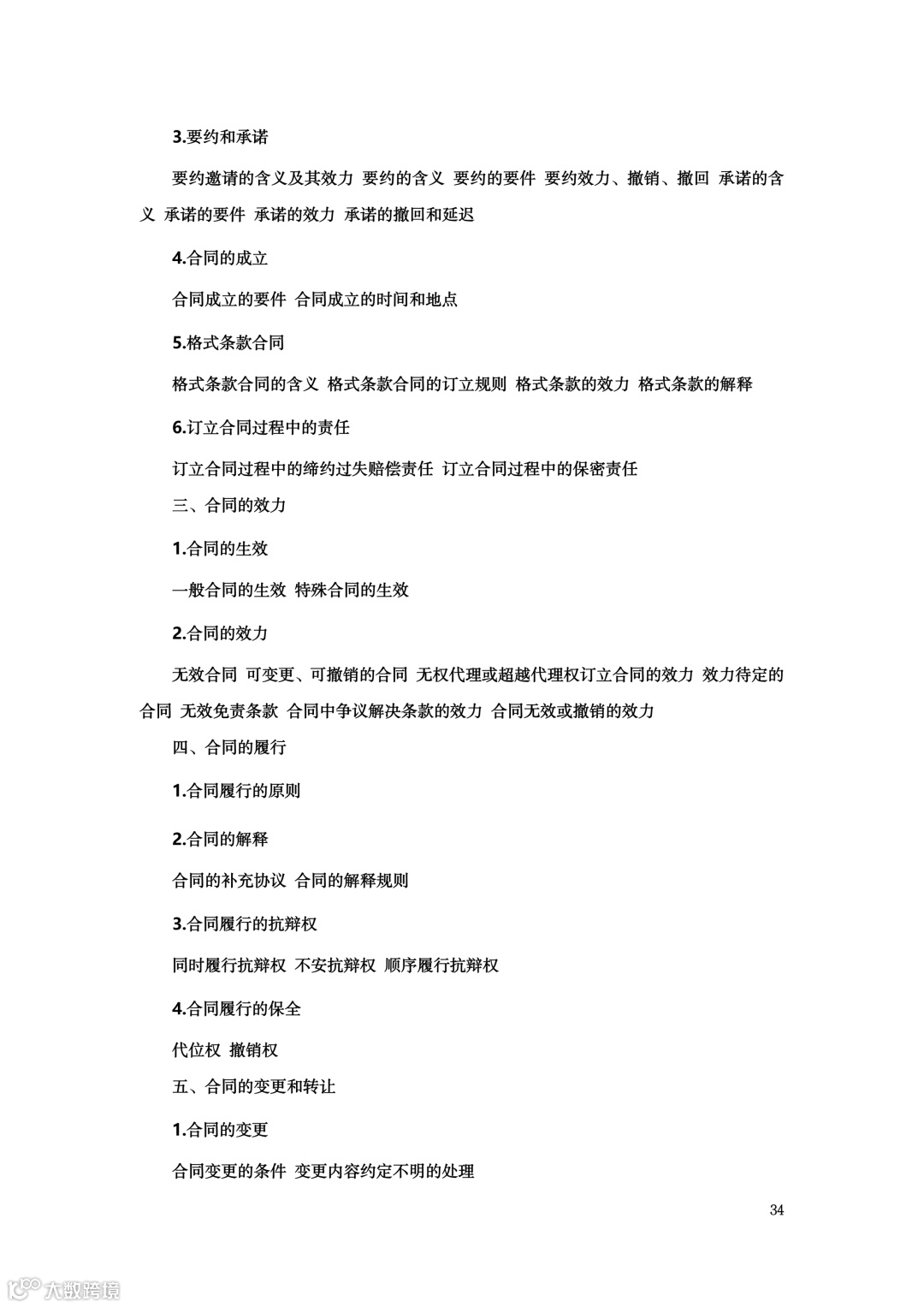 3.要约和承诺

要约邀请的含义及其效力 要约的含义 要约的要件 要约效力、撤销、撤回 承诺的含义 承诺的要件 承诺的效力 承诺的撤回和延迟

4.合同的成立

合同成立的要件 合同成立的时间和地点

5.格式条款合同

格式条款合同的含义 格式条款合同的订立规则 格式条款的效力 格式条款的解释

6.订立合同过程中的责任

订立合同过程中的缔约过失赔偿责任 订立合同过程中的保密责任

三、合同的效力

1.合同的生效

一般合同的生效 特殊合同的生效

2.合同的效力

无效合同 可变更、可撤销的合同 无权代理或超越代理权订立合同的效力 效力待定的合同 无效免责条款 合同中争议解决条款的效力 合同无效或撤销的效力

四、合同的履行

1.合同履行的原则

2.合同的解释

合同的补充协议 合同的解释规则

3.合同履行的抗辩权

同时履行抗辩权 不安抗辩权 顺序履行抗辩权

4.合同履行的保全

代位权 撤销权

五、合同的变更和转让

1.合同的变更

合同变更的条件 变更内容约定不明的处理

34

大数跨境